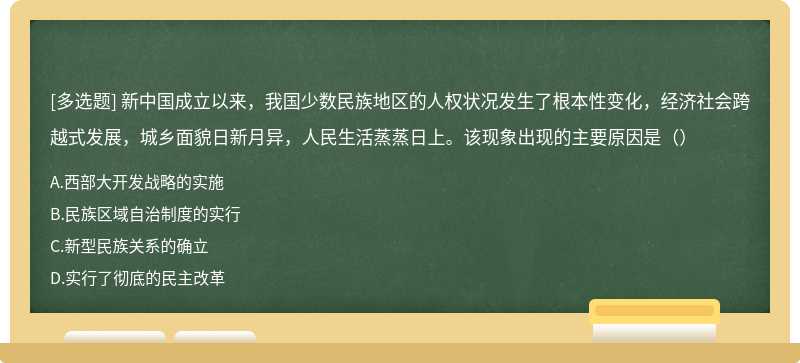 [多选题] 新中国成立以来，我国少数民族地区的人权状况发生了根本性变化，经济社会跨越式发展，城乡面貌日新月异，人民生活蒸蒸日上。该现象出现的主要原因是（）

A.西部大开发战略的实施
B.民族区域自治制度的实行
C.新型民族关系的确立
D.实行了彻底的民主改革